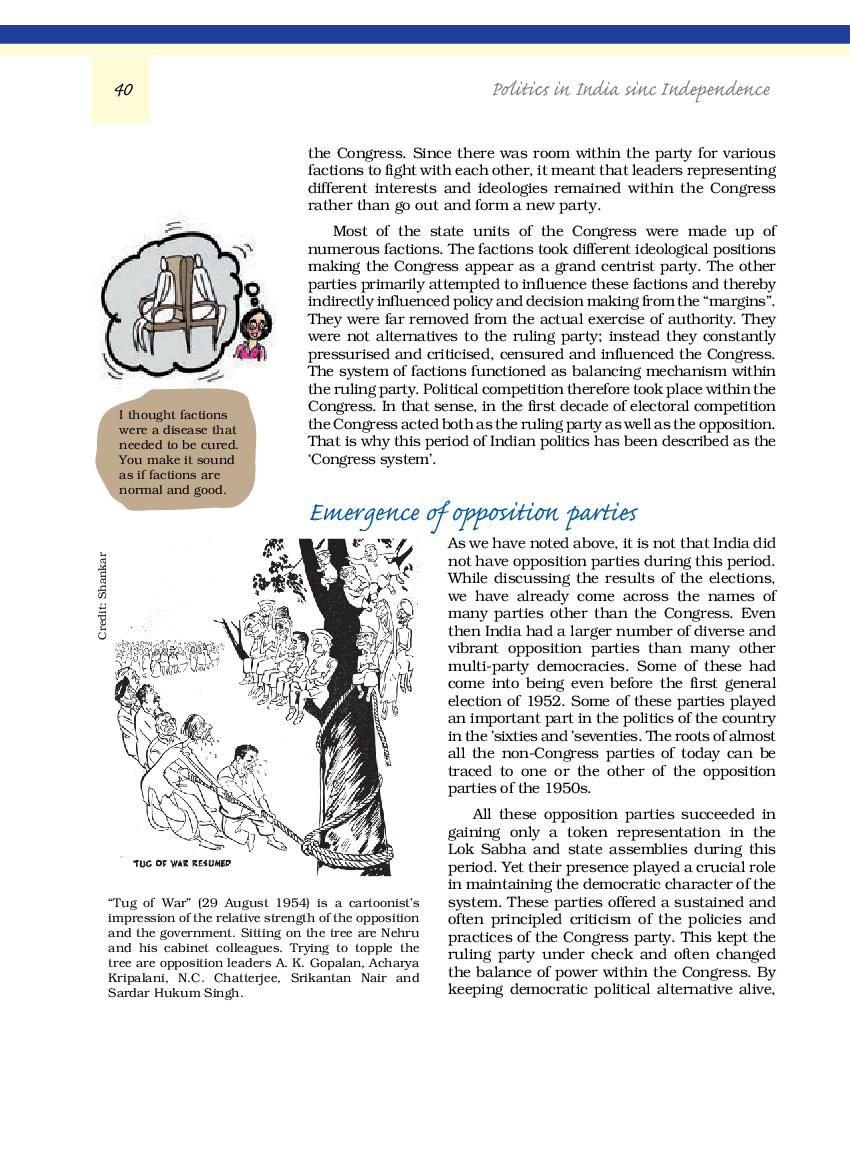 40

Politics in India sinc Independence

the Congress. Since there was room within the party for various factions to fight with each other, it meant that leaders representing different interests and ideologies remained within the Congress rather than go out and form a new party.

Most of the state units of the Congress were made up of numerous factions. The factions took different ideological positions making the Congress appear as a grand centrist party. The other parties primarily attempted to influence these factions and thereby indirectly influenced policy and decision making from the "margins". They were far removed from the actual exercise of authority. They were not alternatives to the ruling party; instead they constantly pressurised and criticised, censured and influenced the Congress. The system of factions functioned as balancing mechanism within the ruling party. Political competition therefore took place within the Congress. In that sense, in the first decade of electoral competition the Congress acted both as the ruling party as well as the opposition. That is why this period of Indian politics has been described as the 'Congress system'.

I thought factions were a disease that needed to be cured. You make it sound as if factions are normal and good.

Emergence of opposition parties

Credit: Shankar

TUG OF WAR RESUMED

"Tug of War" (29 August 1954) is a cartoonist's impression of the relative strength of the opposition and the government. Sitting on the tree are Nehru and his cabinet colleagues. Trying to topple the tree are opposition leaders A. K. Gopalan, Acharya Kripalani, N.C. Chatterjee, Srikantan Nair and Sardar Hukum Singh.

As we have noted above, it is not that India did not have opposition parties during this period. While discussing the results of the elections, we have already come across the names of many parties other than the Congress. Even then India had a larger number of diverse and vibrant opposition parties than many other multi-party democracies. Some of these had come into being even before the first general election of 1952. Some of these parties played an important part in the politics of the country in the 'sixties and 'seventies. The roots of almost all the non-Congress parties of today can be traced to one or the other of the opposition parties of the 1950s.

All these opposition parties succeeded in gaining only a token representation in the Lok Sabha and state assemblies during this period. Yet their presence played a crucial role in maintaining the democratic character of the system. These parties offered a sustained and often principled criticism of the policies and practices of the Congress party. This kept the ruling party under check and often changed the balance of power within the Congress. By keeping democratic political alternative alive,